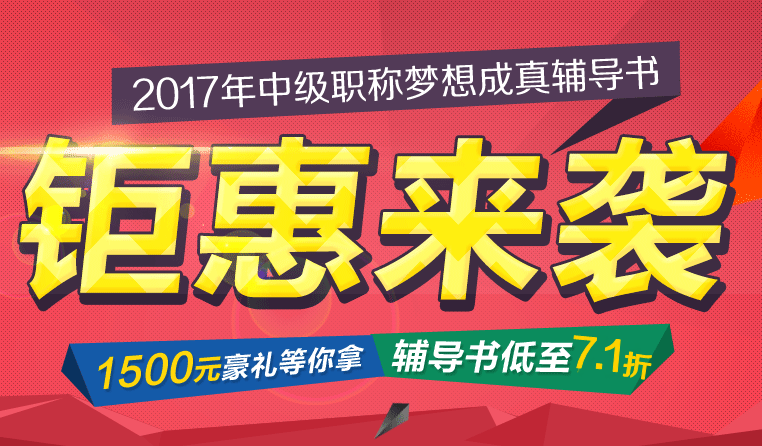 2017年中级职称梦想成真辅导书

钜惠来袭

1500元豪礼等你拿

辅导书低至7.1折